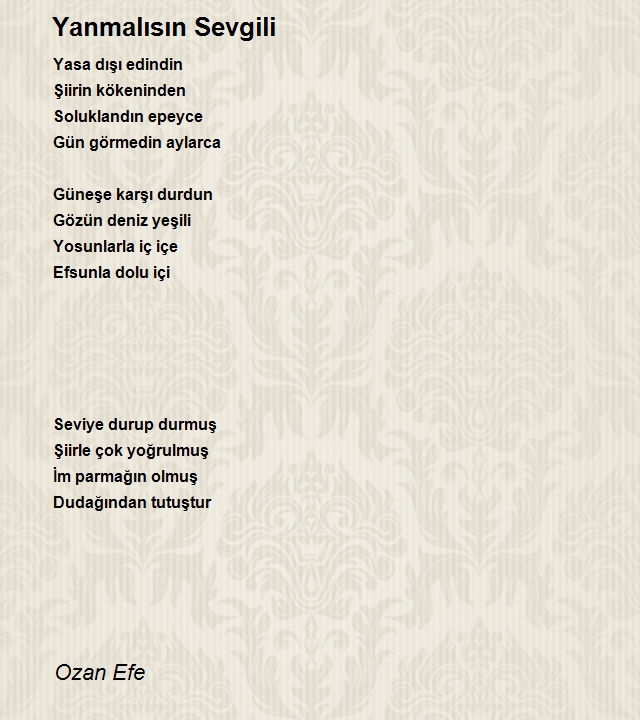 Yanmalısın Sevgili

Yasa dışı edindin
Şiirin kökeninden
Soluklandın epeyce
Gün görmedin aylarca

Güneşe karşı durdun
Gözün deniz yeşili
Yosunlarla iç içe
Efsunla dolu içi

Seviye durup durmuş
Şiirle çok yoğrulmuş
İm parmağın olmuş
Dudağından tutuştur

Ozan Efe